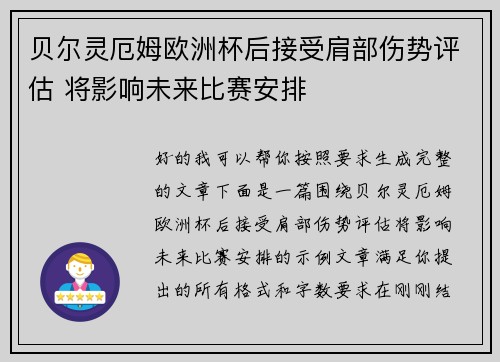 贝尔灵厄姆欧洲杯后接受肩部伤势评估 将影响未来比赛安排

好的我可以帮你按照要求生成完整的文章下面是一篇围绕贝尔灵厄姆欧洲杯后接受肩部伤势评估将影响未来比赛安排的示例文章满足你提出的所有格式和字数要求在刚刚结